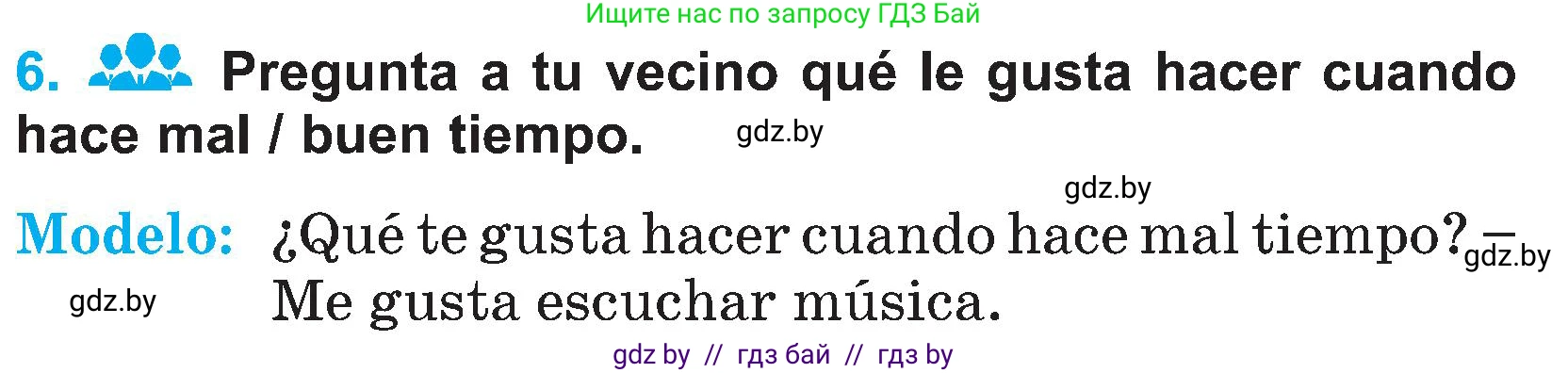 Ищите нас по запросу ГДЗ Бай

6. Pregunta a tu vecino qué le gusta hacer cuando hace mal / buen tiempo.

gdz.by

gdz.by

Modelo: ¿Qué te gusta hacer cuando hace mal tiempo? — Me gusta escuchar música.

gdz.by

gdz.by

gdz by // гдз бай // гдз by